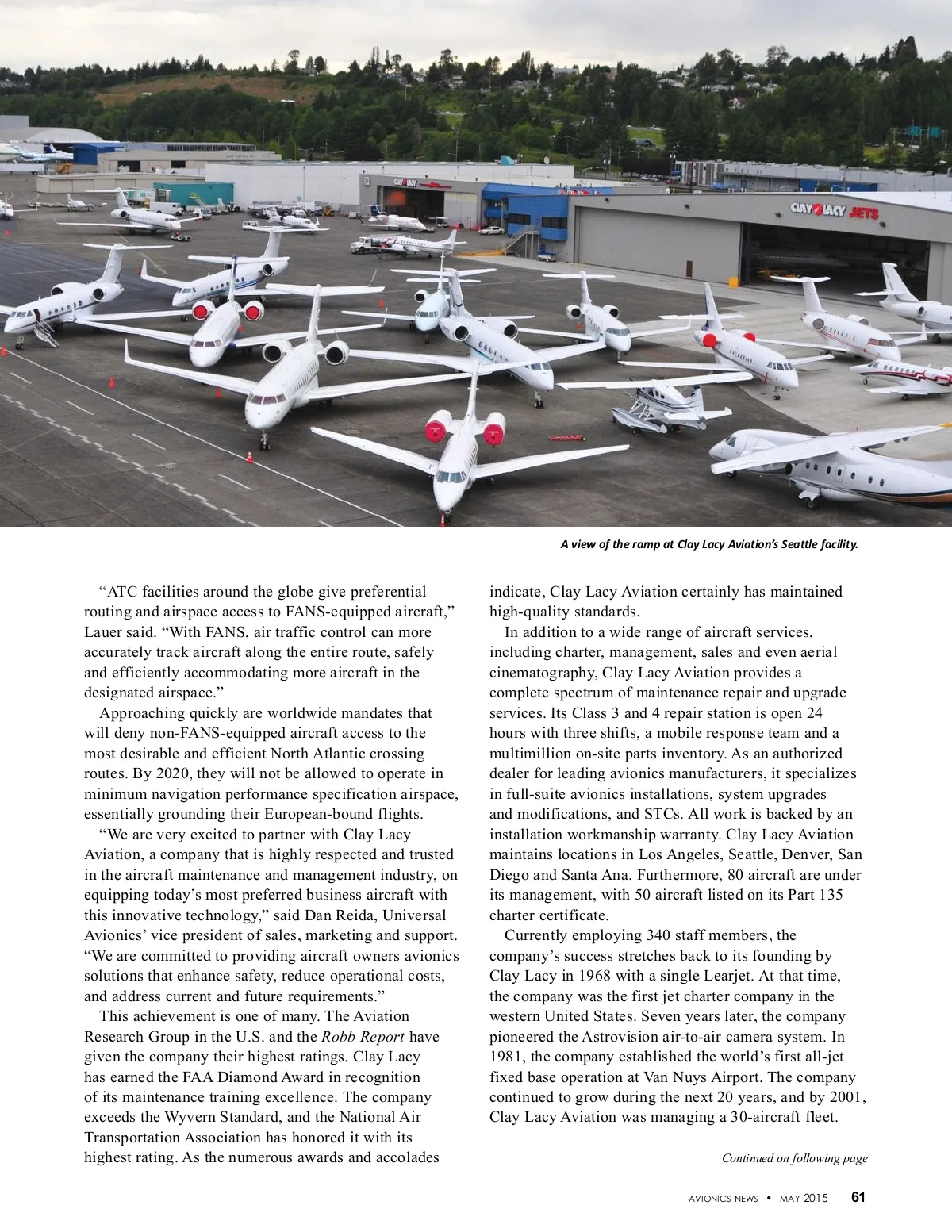 CLAY LACY

CLAY LACY JETS

A view of the ramp at Clay Lacy Aviation's Seattle facility.

"ATC facilities around the globe give preferential routing and airspace access to FANS-equipped aircraft," Lauer said. "With FANS, air traffic control can more accurately track aircraft along the entire route, safely and efficiently accommodating more aircraft in the designated airspace."

Approaching quickly are worldwide mandates that will deny non-FANS-equipped aircraft access to the most desirable and efficient North Atlantic crossing routes. By 2020, they will not be allowed to operate in minimum navigation performance specification airspace, essentially grounding their European-bound flights.

"We are very excited to partner with Clay Lacy Aviation, a company that is highly respected and trusted in the aircraft maintenance and management industry, on equipping today's most preferred business aircraft with this innovative technology," said Dan Reida, Universal Avionics' vice president of sales, marketing and support. "We are committed to providing aircraft owners avionics solutions that enhance safety, reduce operational costs, and address current and future requirements."

This achievement is one of many. The Aviation Research Group in the U.S. and the Robb Report have given the company their highest ratings. Clay Lacy has earned the FAA Diamond Award in recognition of its maintenance training excellence. The company exceeds the Wyvern Standard, and the National Air Transportation Association has honored it with its highest rating. As the numerous awards and accolades indicate, Clay Lacy Aviation certainly has maintained high-quality standards.

In addition to a wide range of aircraft services, including charter, management, sales and even aerial cinematography, Clay Lacy Aviation provides a complete spectrum of maintenance repair and upgrade services. Its Class 3 and 4 repair station is open 24 hours with three shifts, a mobile response team and a multimillion on-site parts inventory. As an authorized dealer for leading avionics manufacturers, it specializes in full-suite avionics installations, system upgrades and modifications, and STCs. All work is backed by an installation workmanship warranty. Clay Lacy Aviation maintains locations in Los Angeles, Seattle, Denver, San Diego and Santa Ana. Furthermore, 80 aircraft are under its management, with 50 aircraft listed on its Part 135 charter certificate.

Currently employing 340 staff members, the company's success stretches back to its founding by Clay Lacy in 1968 with a single Learjet. At that time, the company was the first jet charter company in the western United States. Seven years later, the company pioneered the Astrovision air-to-air camera system. In 1981, the company established the world's first all-jet fixed base operation at Van Nuys Airport. The company continued to grow during the next 20 years, and by 2001, Clay Lacy Aviation was managing a 30-aircraft fleet.

Continued on following page

AVIONICS NEWS • MAY 2015 61